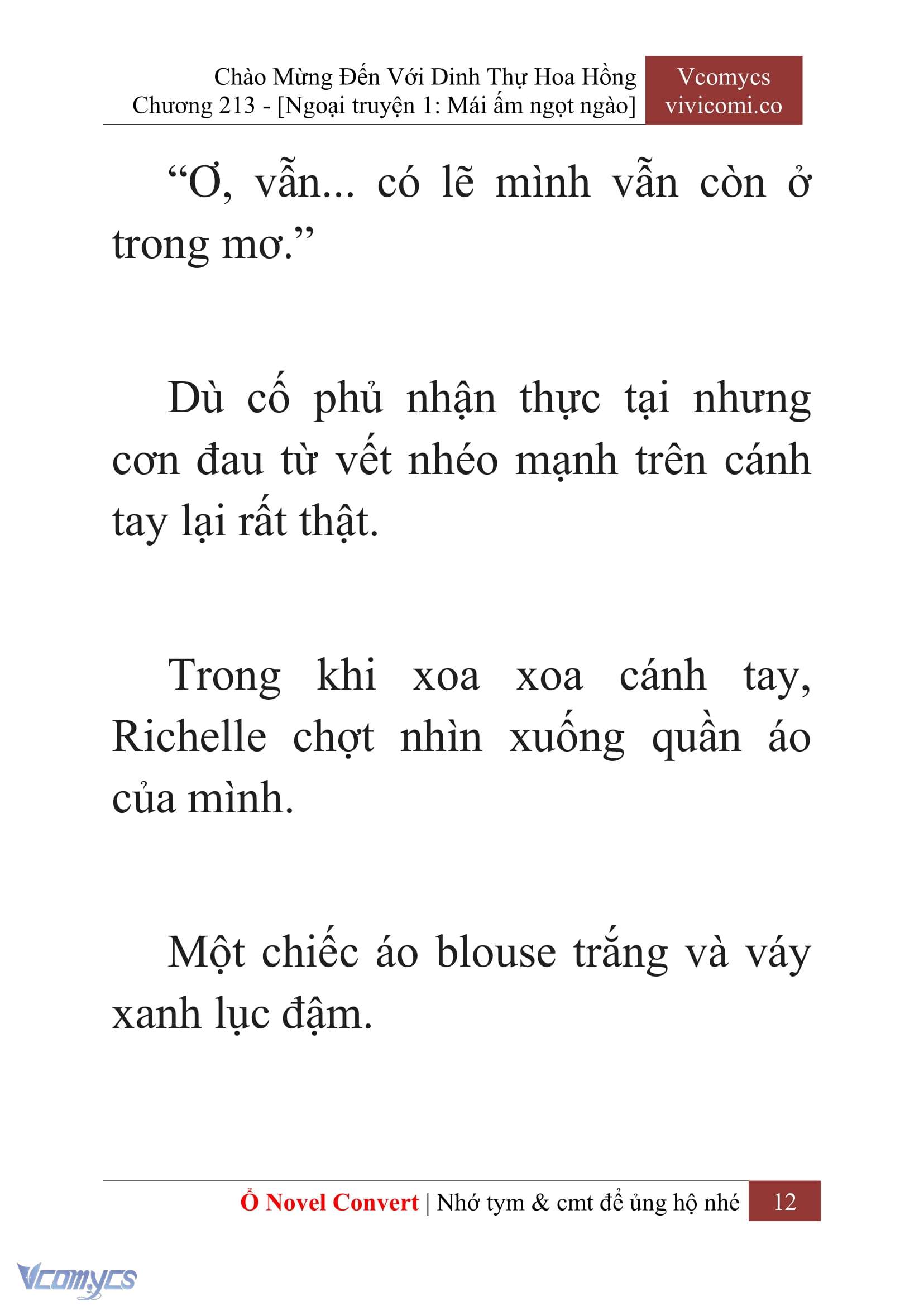 Chào Mừng Đến Với Dinh Thự Hoa Hồng
Chương 213 - [Ngoại truyện 1: Mái ấm ngọt ngào]

Vcomycs
vivicomi.co

“Ơ, vẫn... có lẽ mình vẫn còn ở trong mơ.”

Dù cố phủ nhận thực tại nhưng cơn đau từ vết nhéo mạnh trên cánh tay lại rất thật.

Trong khi xoa xoa cánh tay, Richelle chợt nhìn xuống quần áo của mình.

Một chiếc áo blouse trắng và váy xanh lục đậm.

Ổ Novel Convert | Nhớ tym & cmt để ủng hộ nhé 12

Vcomycs